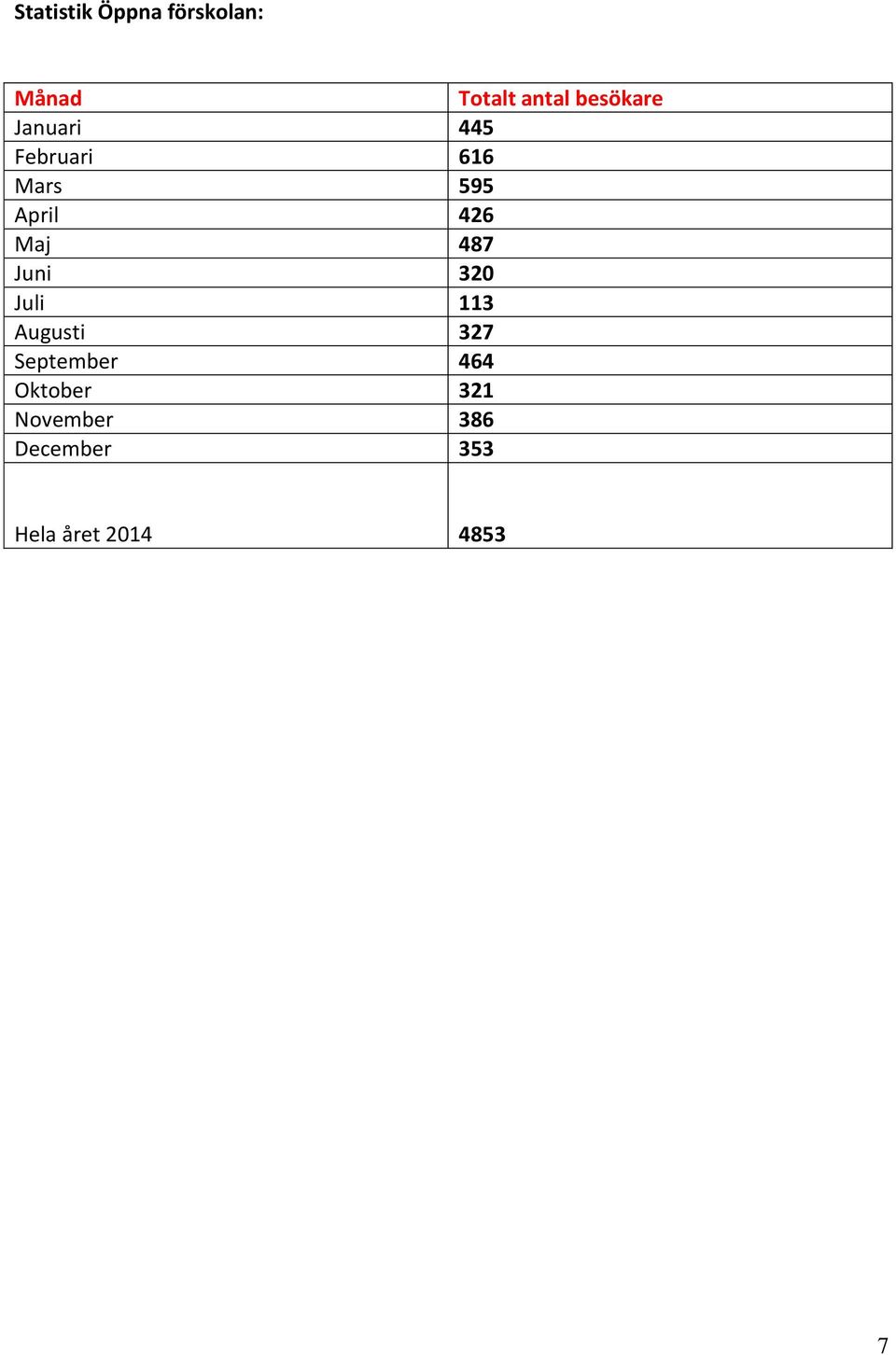 Statistik Öppna förskolan:

| Månad | Totalt antal besökare |
|---|---|
| Januari | 445 |
| Februari | 616 |
| Mars | 595 |
| April | 426 |
| Maj | 487 |
| Juni | 320 |
| Juli | 113 |
| Augusti | 327 |
| September | 464 |
| Oktober | 321 |
| November | 386 |
| December | 353 |
| Hela året 2014 | 4853 |

7